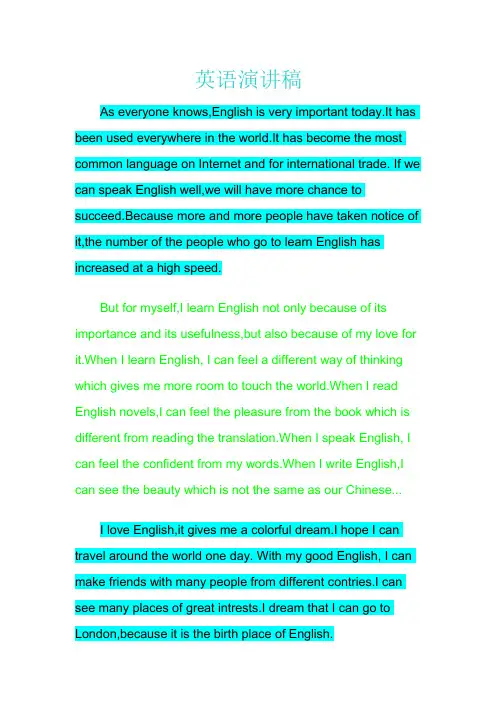 英语演讲稿

As everyone knows,English is very important today.It has been used everywhere in the world.It has become the most common language on Internet and for international trade. If we can speak English well,we will have more chance to succeed.Because more and more people have taken notice of it,the number of the people who go to learn English has increased at a high speed.

But for myself,I learn English not only because of its importance and its usefulness,but also because of my love for it.When I learn English, I can feel a different way of thinking which gives me more room to touch the world.When I read English novels,I can feel the pleasure from the book which is different from reading the translation.When I speak English, I can feel the confident from my words.When I write English,I can see the beauty which is not the same as our Chinese...

I love English,it gives me a colorful dream.I hope I can travel around the world one day. With my good English, I can make friends with many people from different contries.I can see many places of great intrests.I dream that I can go to London,because it is the birth place of English.